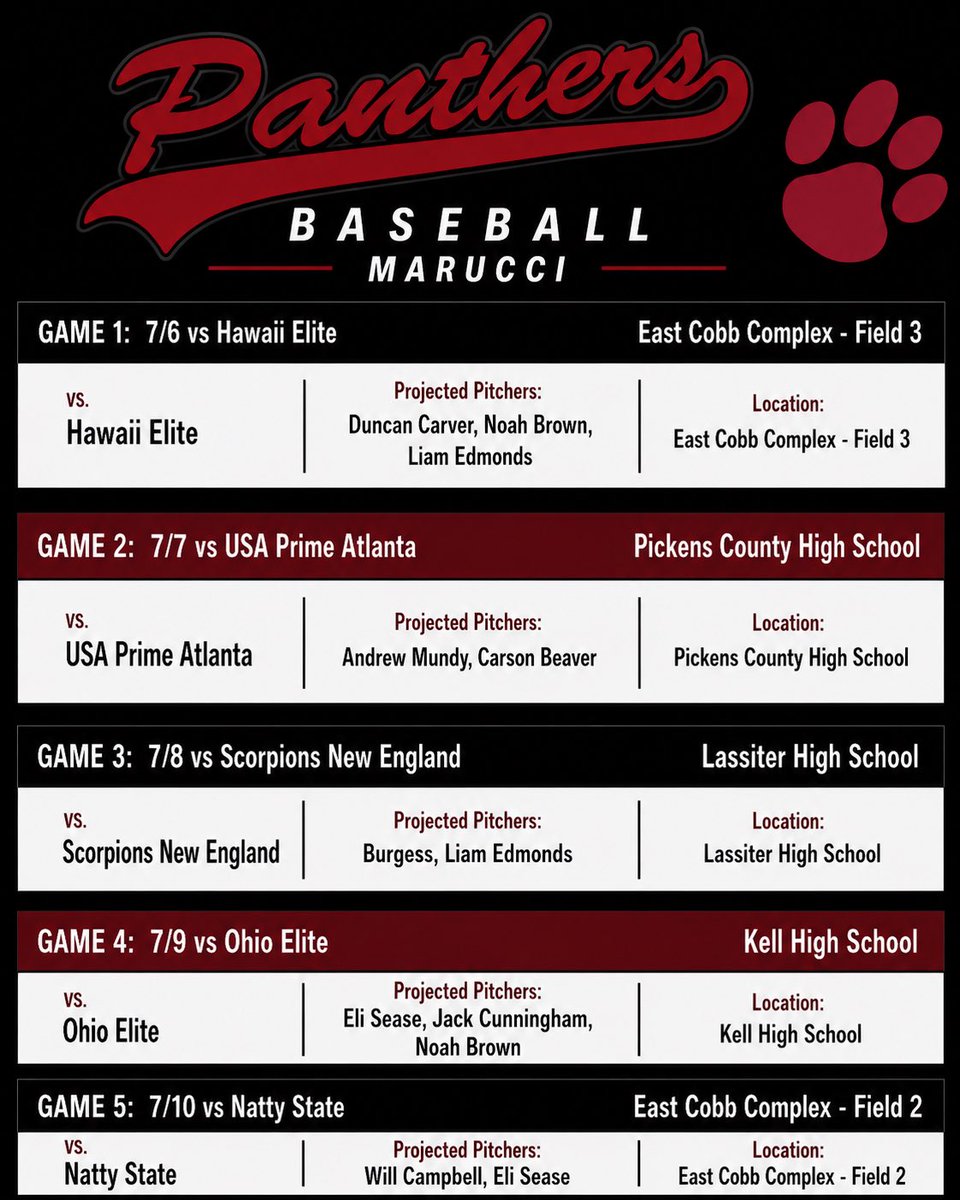 Panthers

BASEBALL
MARUCCI

GAME 1: 7/6 vs Hawaii Elite
East Cobb Complex - Field 3

vs.
Hawaii Elite

Projected Pitchers:
Duncan Carver, Noah Brown, Liam Edmonds

Location:
East Cobb Complex - Field 3

GAME 2: 7/7 vs USA Prime Atlanta
Pickens County High School

vs.
USA Prime Atlanta

Projected Pitchers:
Andrew Mundy, Carson Beaver

Location:
Pickens County High School

GAME 3: 7/8 vs Scorpions New England
Lassiter High School

vs.
Scorpions New England

Projected Pitchers:
Burgess, Liam Edmonds

Location:
Lassiter High School

GAME 4: 7/9 vs Ohio Elite
Kell High School

vs.
Ohio Elite

Projected Pitchers:
Eli Sease, Jack Cunningham, Noah Brown

Location:
Kell High School

GAME 5: 7/10 vs Natty State
East Cobb Complex - Field 2

vs.
Natty State

Projected Pitchers:
Will Campbell, Eli Sease

Location:
East Cobb Complex - Field 2